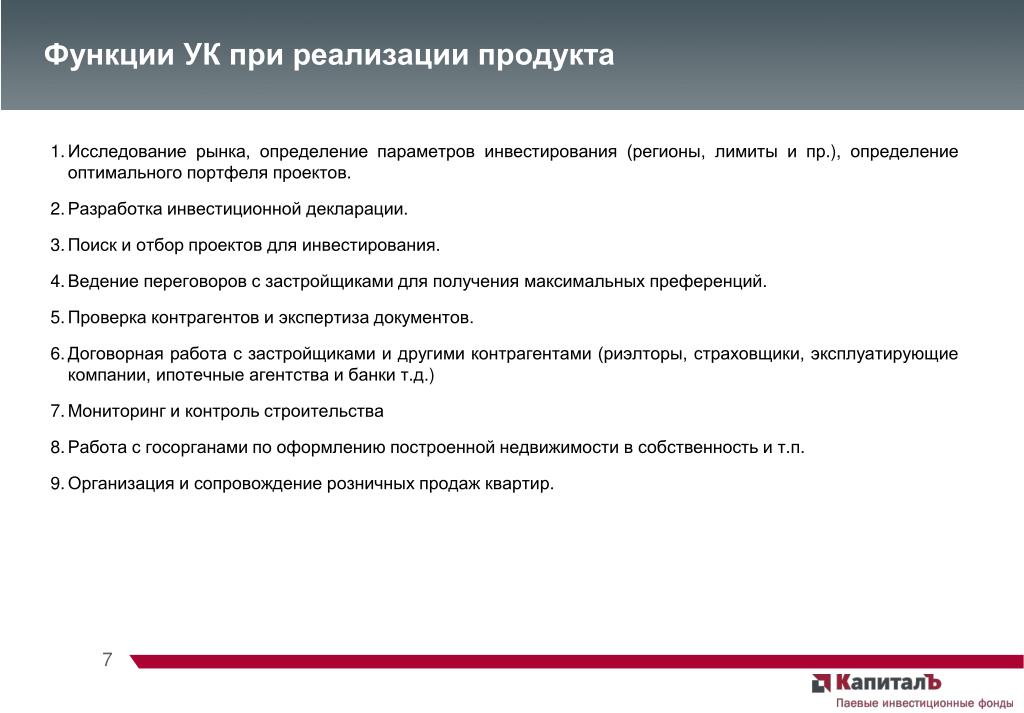 Функции УК при реализации продукта

1. Исследование рынка, определение параметров инвестирования (регионы, лимиты и пр.), определение оптимального портфеля проектов.

2. Разработка инвестиционной декларации.

3. Поиск и отбор проектов для инвестирования.

4. Ведение переговоров с застройщиками для получения максимальных преференций.

5. Проверка контрагентов и экспертиза документов.

6. Договорная работа с застройщиками и другими контрагентами (риэлторы, страховщики, эксплуатирующие компании, ипотечные агентства и банки т.д.)

7. Мониторинг и контроль строительства

8. Работа с госорганами по оформлению построенной недвижимости в собственность и т.п.

9. Организация и сопровождение розничных продаж квартир.

7

КапиталЪ
Паевые инвестиционные фонды